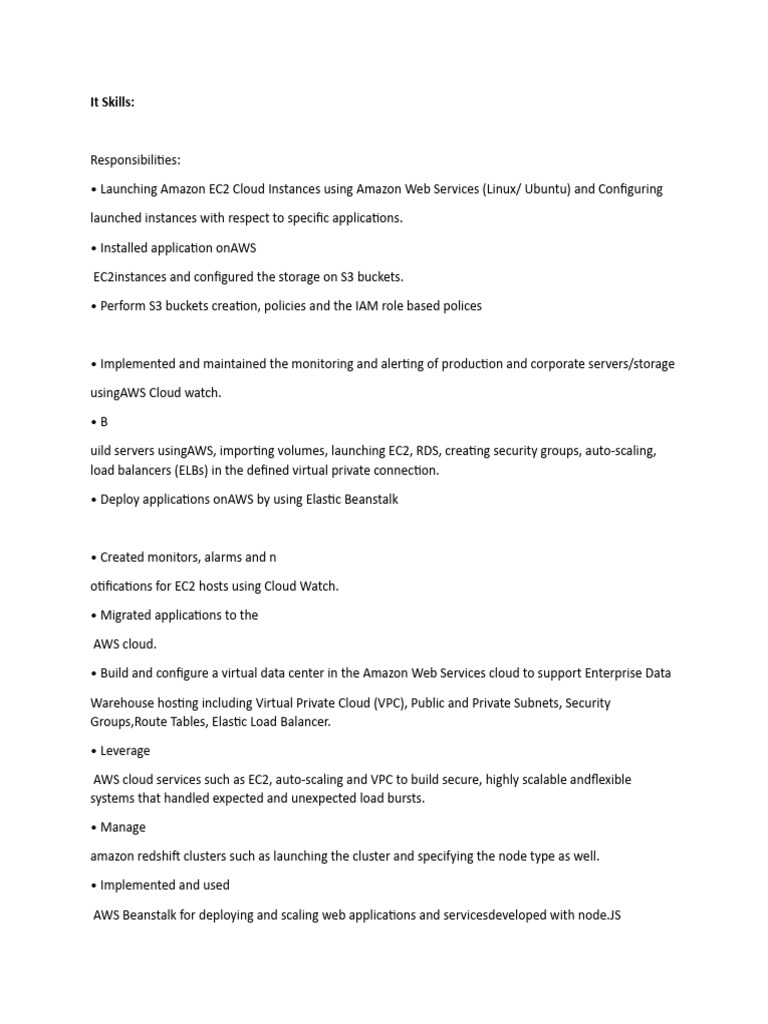 It Skills:

Responsibilities:

• Launching Amazon EC2 Cloud Instances using Amazon Web Services (Linux/ Ubuntu) and Configuring launched instances with respect to specific applications.

• Installed application onAWS

EC2instances and configured the storage on S3 buckets.

• Perform S3 buckets creation, policies and the IAM role based polices

• Implemented and maintained the monitoring and alerting of production and corporate servers/storage usingAWS Cloud watch.

• B

uild servers usingAWS, importing volumes, launching EC2, RDS, creating security groups, auto-scaling, load balancers (ELBs) in the defined virtual private connection.

• Deploy applications onAWS by using Elastic Beanstalk

• Created monitors, alarms and n

otifications for EC2 hosts using Cloud Watch.

• Migrated applications to the

AWS cloud.

• Build and configure a virtual data center in the Amazon Web Services cloud to support Enterprise Data Warehouse hosting including Virtual Private Cloud (VPC), Public and Private Subnets, Security Groups,Route Tables, Elastic Load Balancer.

• Leverage

AWS cloud services such as EC2, auto-scaling and VPC to build secure, highly scalable andflexible systems that handled expected and unexpected load bursts.

• Manage

amazon redshift clusters such as launching the cluster and specifying the node type as well.

• Implemented and used

AWS Beanstalk for deploying and scaling web applications and servicesdeveloped with node.JS